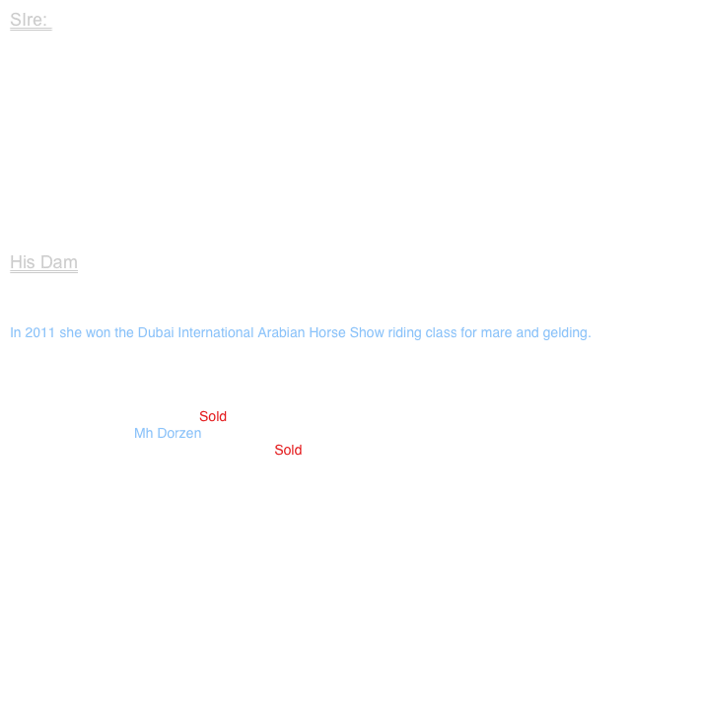 SIre:

His Dam

In 2011 she won the Dubai International Arabian Horse Show riding class for mare and gelding.

Sold

Mh Dorzen

Sold